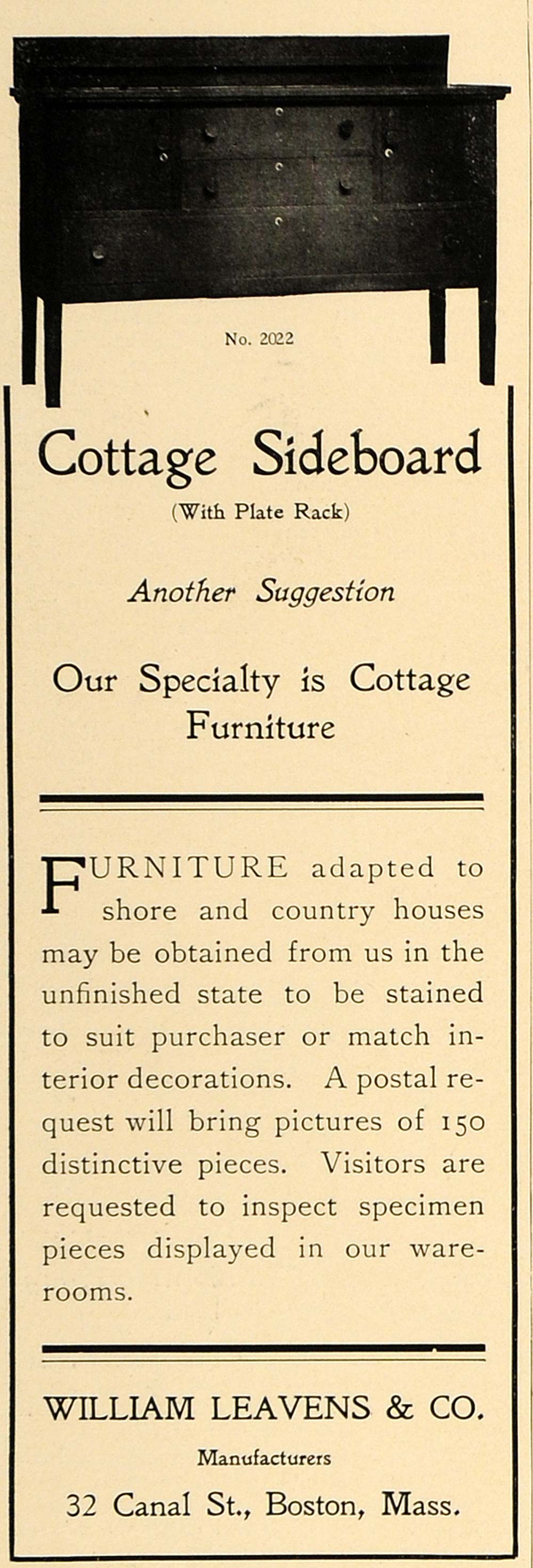 No. 2022

Cottage Sideboard
(With Plate Rack)

Another Suggestion

Our Specialty is Cottage Furniture

FURNITURE adapted to shore and country houses may be obtained from us in the unfinished state to be stained to suit purchaser or match interior decorations. A postal request will bring pictures of 150 distinctive pieces. Visitors are requested to inspect specimen pieces displayed in our warerooms.

WILLIAM LEAVENS & CO.
Manufacturers
32 Canal St., Boston, Mass.